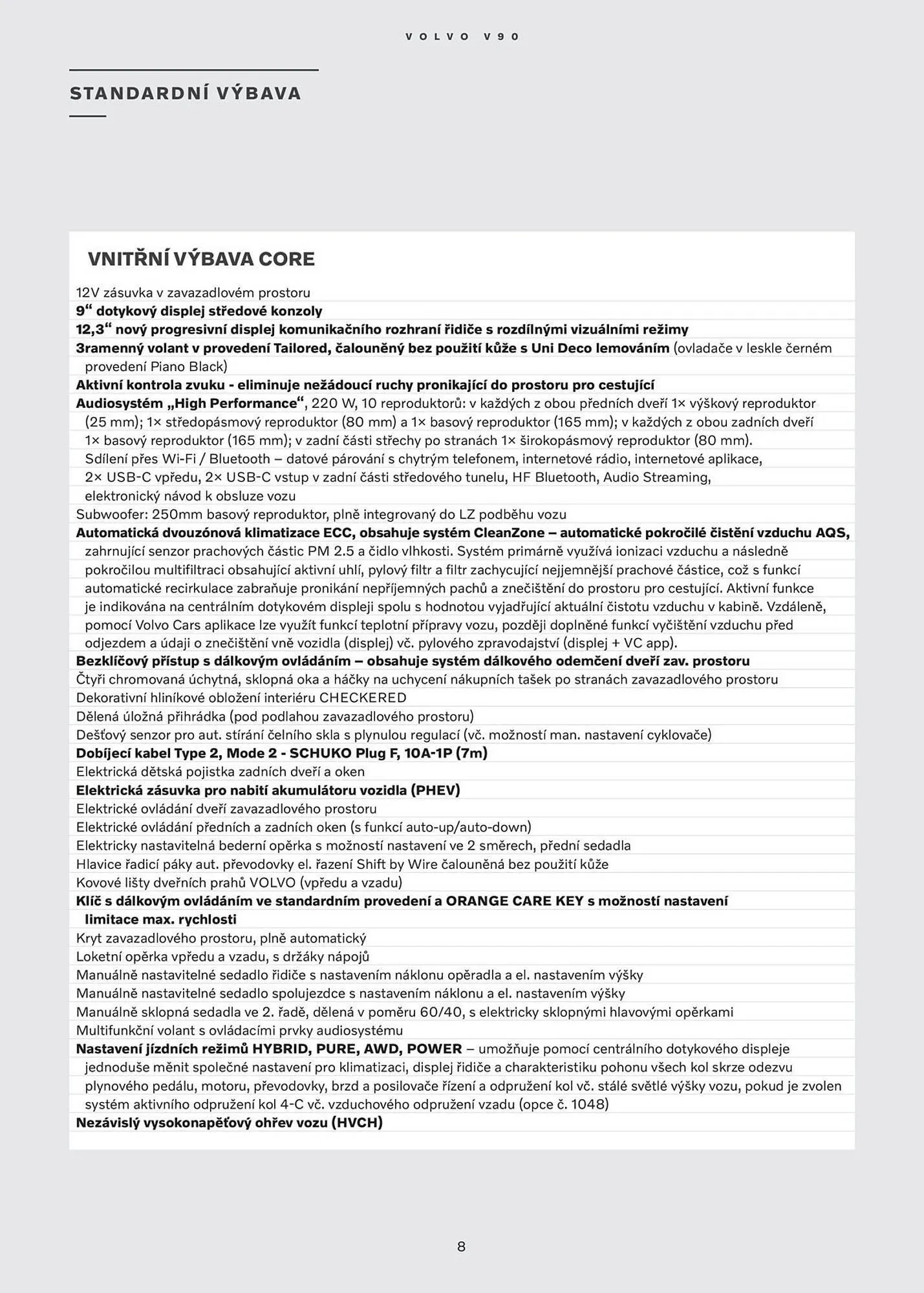 VOLVO V90

STANDARDNÍ VÝBAVA

VNITŘNÍ VÝBAVA CORE

12V zásuvka v zavazadlovém prostoru

9“ dotykový displej středové konzoly

12,3“ nový progresivní displej komunikačního rozhraní řidiče s rozdílnými vizuálními režimy

3ramenný volant v provedení Tailored, čalouněný bez použití kůže s Uni Deco lemováním (ovladače v leskle černém provedení Piano Black)

Aktivní kontrola zvuku - eliminuje nežádoucí ruchy pronikající do prostoru pro cestující

Audiosystém „High Performance“, 220 W, 10 reproduktorů: v každých z obou předních dveří 1× výškový reproduktor (25 mm); 1× středopásmový reproduktor (80 mm) a 1× basový reproduktor (165 mm); v každých z obou zadních dveří 1× basový reproduktor (165 mm); v zadní části střechy po stranách 1× širokopásmový reproduktor (80 mm). Sdílení přes Wi-Fi / Bluetooth – datové párování s chytrým telefonem, internetové rádio, internetové aplikace, 2× USB-C vpředu, 2× USB-C vstup v zadní části středového tunelu, HF Bluetooth, Audio Streaming, elektronický návod k obsluze vozu

Subwoofer: 250mm basový reproduktor, plně integrovaný do LZ podběhu vozu

Automatická dvouzónová klimatizace ECC, obsahuje systém CleanZone – automatické pokročilé čistění vzduchu AQS, zahrnující senzor prachových částic PM 2.5 a čidlo vlhkosti. Systém primárně využívá ionizaci vzduchu a následně pokročilou multifiltraci obsahující aktivní uhlí, pylový filtr a filtr zachycující nejjemnější prachové částice, což s funkcí automatické recirkulace zabraňuje pronikání nepříjemných pachů a znečištění do prostoru pro cestující. Aktivní funkce je indikována na centrálním dotykovém displeji spolu s hodnotou vyjadřující aktuální čistotu vzduchu v kabině. Vzdáleně, pomocí Volvo Cars aplikace lze využít funkcí teplotní přípravy vozu, později doplněné funkcí vyčištění vzduchu před odjezdem a údaji o znečištění vně vozidla (displej) vč. pylového zpravodajství (displej + VC app).

Bezklíčový přístup s dálkovým ovládáním – obsahuje systém dálkového odemčení dveří zav. prostoru

Čtyři chromovaná úchytná, sklopná oka a háčky na uchycení nákupních tašek po stranách zavazadlového prostoru

Dekorativní hliníkové obložení interiéru CHECKERED

Dělená úložná přihrádka (pod podlahou zavazadlového prostoru)

Dešťový senzor pro aut. stírání čelního skla s plynulou regulací (vč. možností man. nastavení cyklovače)

Dobíjecí kabel Type 2, Mode 2 - SCHUKO Plug F, 10A-1P (7m)

Elektrická dětská pojistka zadních dveří a oken

Elektrická zásuvka pro nabití akumulátoru vozidla (PHEV)

Elektrické ovládání dveří zavazadlového prostoru

Elektrické ovládání předních a zadních oken (s funkcí auto-up/auto-down)

Elektricky nastavitelná bederní opěrka s možností nastavení ve 2 směrech, přední sedadla

Hlavice řadicí páky aut. převodovky el. řazení Shift by Wire čalouněná bez použití kůže

Kovové lišty dveřních prahů VOLVO (vpředu a vzadu)

Klíč s dálkovým ovládáním ve standardním provedení a ORANGE CARE KEY s možností nastavení limitace max. rychlosti

Kryt zavazadlového prostoru, plně automatický

Loketní opěrka vpředu a vzadu, s držáky nápojů

Manuálně nastavitelné sedadlo řidiče s nastavením náklonu opěradla a el. nastavením výšky

Manuálně nastavitelné sedadlo spolujezdce s nastavením náklonu a el. nastavením výšky

Manuálně sklopná sedadla ve 2. řadě, dělená v poměru 60/40, s elektricky sklopnými hlavovými opěrkami

Multifunkční volant s ovládacími prvky audiosystému

Nastavení jízdních režimů HYBRID, PURE, AWD, POWER – umožňuje pomocí centrálního dotykového displeje jednoduše měnit společné nastavení pro klimatizaci, displej řidiče a charakteristiku pohonu všech kol skrze odezvu plynového pedálu, motoru, převodovky, brzd a posilovače řízení a odpružení kol vč. stálé světlé výšky vozu, pokud je zvolen systém aktivního odpružení kol 4-C vč. vzduchového odpružení vzadu (opce č. 1048)

Nezávislý vysokonapěťový ohřev vozu (HVCH)

8